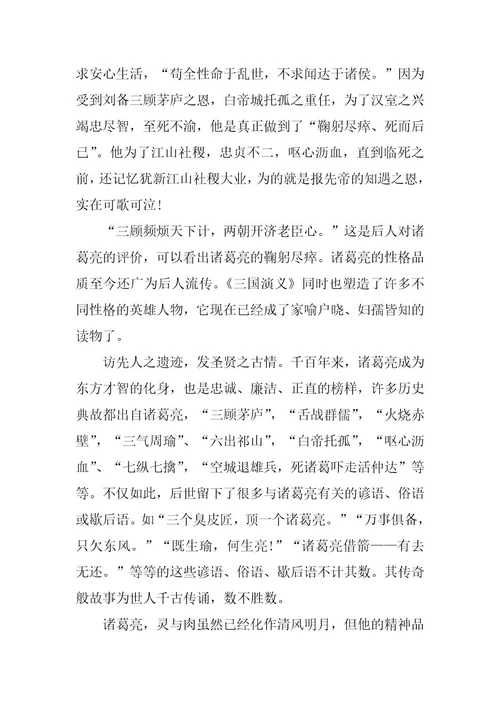 求安心生活，“苟全性命于乱世，不求闻达于诸侯。”因为受到刘备三顾茅庐之恩，白帝城托孤之重任，为了汉室之兴竭忠尽智，至死不渝，他是真正做到了“鞠躬尽瘁、死而后已”。他为了江山社稷，忠贞不二，呕心沥血，直到临死之前，还记忆犹新江山社稷大业，为的就是报先帝的知遇之恩，实在可歌可泣！

“三顾频烦天下计，两朝开济老臣心。”这是后人对诸葛亮的评价，可以看出诸葛亮的鞠躬尽瘁。诸葛亮的性格品质至今还广为后人流传。《三国演义》同时也塑造了许多不同性格的英雄人物，它现在已经成了家喻户晓、妇孺皆知的读物了。

访先人之遗迹，发圣贤之古情。千百年来，诸葛亮成为东方才智的化身，也是忠诚、廉洁、正直的榜样，许多历史典故都出自诸葛亮，“三顾茅庐”，“舌战群儒”，“火烧赤壁”，“三气周瑜”、“六出祁山”，“白帝托孤”，“呕心沥血”、“七纵七擒”，“空城退雄兵，死诸葛吓走活仲达”等等。不仅如此，后世留下了很多与诸葛亮有关的谚语、俗语或歇后语。如“三个臭皮匠，顶一个诸葛亮。”“万事俱备，只欠东风。”“既生瑜，何生亮！”“诸葛亮借箭——有去无还。”等等的这些谚语、俗语、歇后语不计其数。其传奇般故事为世人千古传诵，数不胜数。

诸葛亮，灵与肉虽然已经化作清风明月，但他的精神品